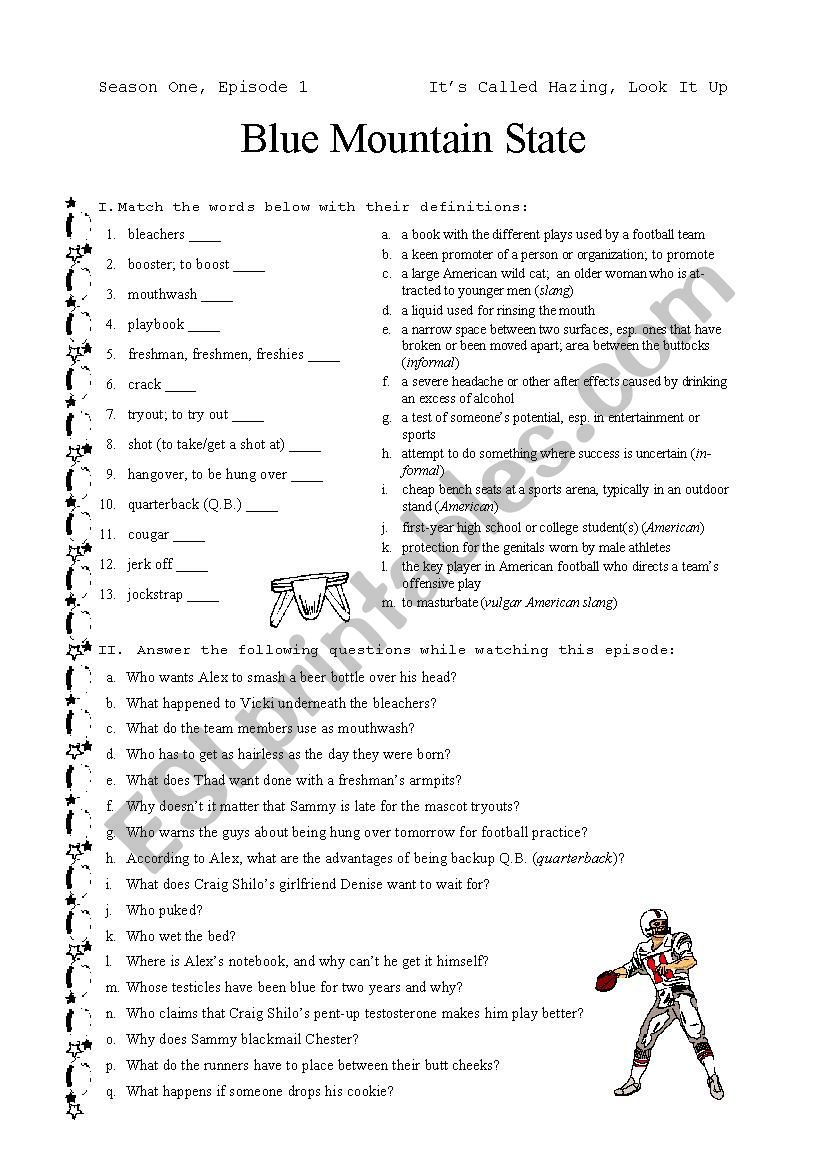 Season One, Episode 1 It's Called Hazing, Look It Up

Blue Mountain State

I. Match the words below with their definitions:

1. bleachers ____
2. booster; to boost ____
3. mouthwash ____
4. playbook ____
5. freshman, freshmen, freshies ____
6. crack ____
7. tryout; to try out ____
8. shot (to take/get a shot at) ____
9. hangover, to be hung over ____
10. quarterback (Q.B.) ____
11. cougar ____
12. jerk off ____
13. jockstrap ____

a. a book with the different plays used by a football team
b. a keen promoter of a person or organization; to promote
c. a large American wild cat; an older woman who is attracted to younger men (slang)
d. a liquid used for rinsing the mouth
e. a narrow space between two surfaces, esp. ones that have broken or been moved apart; area between the buttocks (informal)
f. a severe headache or other after effects caused by drinking an excess of alcohol
g. a test of someone's potential, esp. in entertainment or sports
h. attempt to do something where success is uncertain (informal)
i. cheap bench seats at a sports arena, typically in an outdoor stand (American)
j. first-year high school or college student(s) (American)
k. protection for the genitals worn by male athletes
l. the key player in American football who directs a team's offensive play
m. to masturbate (vulgar American slang)

II. Answer the following questions while watching this episode:

a. Who wants Alex to smash a beer bottle over his head?
b. What happened to Vicki underneath the bleachers?
c. What do the team members use as mouthwash?
d. Who has to get as hairless as the day they were born?
e. What does Thad want done with a freshman's armpits?
f. Why doesn't it matter that Sammy is late for the mascot tryouts?
g. Who warns the guys about being hung over tomorrow for football practice?
h. According to Alex, what are the advantages of being backup Q.B. (quarterback)?
i. What does Craig Shilo's girlfriend Denise want to wait for?
j. Who puked?
k. Who wet the bed?
l. Where is Alex's notebook, and why can't he get it himself?
m. Whose testicles have been blue for two years and why?
n. Who claims that Craig Shilo's pent-up testosterone makes him play better?
o. Why does Sammy blackmail Chester?
p. What do the runners have to place between their butt cheeks?
q. What happens if someone drops his cookie?

ESLprintables.com